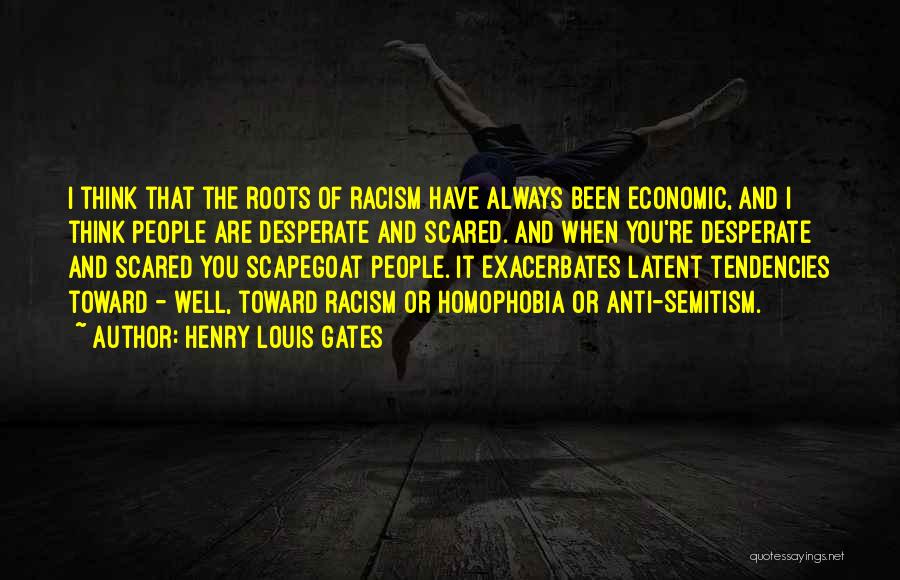 I THINK THAT THE ROOTS OF RACISM HAVE ALWAYS BEEN ECONOMIC, AND I THINK PEOPLE ARE DESPERATE AND SCARED. AND WHEN YOU'RE DESPERATE AND SCARED YOU SCAPEGOAT PEOPLE. IT EXACERBATES LATENT TENDENCIES TOWARD - WELL, TOWARD RACISM OR HOMOPHOBIA OR ANTI-SEMITISM.

~ AUTHOR: HENRY LOUIS GATES

quotessayings.net